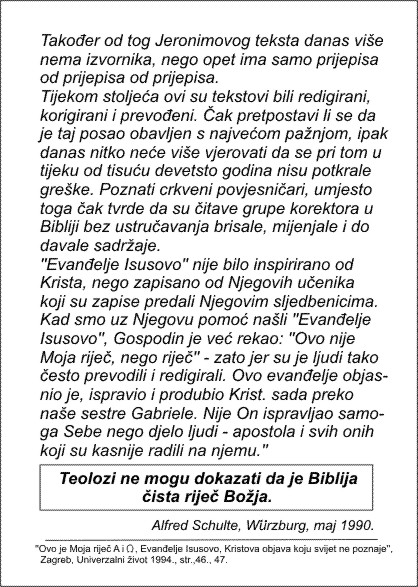 Također od tog Jeronimovog teksta danas više nema izvornika, nego opet ima samo prijepisa od prijepisa od prijepisa.
Tijekom stoljeća ovi su tekstovi bili redigirani, korigirani i prevođeni. Čak pretpostavi li se da je taj posao obavljen s najvećom pažnjom, ipak danas nitko neće više vjerovati da se pri tom u tijeku od tisuću devetsto godina nisu potkrale greške. Poznati crkveni povjesničari, umjesto toga čak tvrde da su čitave grupe korektora u Bibliji bez ustručavanja brisale, mijenjale i do davale sadržaje.
"Evanđelje Isusovo" nije bilo inspirirano od Krista, nego zapisano od Njegovih učenika koji su zapise predali Njegovim sljedbenicima. Kad smo uz Njegovu pomoć našli "Evanđelje Isusovo", Gospodin je već rekao: "Ovo nije Moja riječ, nego riječ" - zato jer su je ljudi tako često prevodili i redigirali. Ovo evanđelje objasnio je, ispravio i produbio Krist. sada preko naše sestre Gabriele. Nije On ispravljao samoga Sebe nego djelo ljudi - apostola i svih onih koji su kasnije radili na njemu."

Teolozi ne mogu dokazati da je Biblija čista riječ Božja.

Alfred Schulte, Würzburg, maj 1990.

"Ovo je Moja riječ A i Ω, Evanđelje Isusovo, Kristova objava koju svijet ne poznaje", Zagreb, Univerzalni život 1994., str.,46., 47.